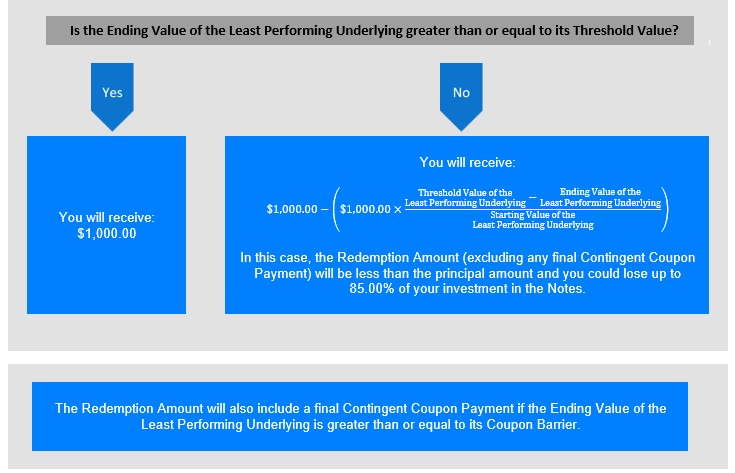 Is the Ending Value of the Least Performing Underlying greater than or equal to its Threshold Value?

Yes

No

You will receive:
$1,000.00

You will receive:

$\$1,000.00 - \left(\$1,000.00 \times \frac{\text{Threshold Value of the Least Performing Underlying} - \text{Ending Value of the Least Performing Underlying}}{\text{Starting Value of the Least Performing Underlying}}\right)$

In this case, the Redemption Amount (excluding any final Contingent Coupon Payment) will be less than the principal amount and you could lose up to 85.00% of your investment in the Notes.

The Redemption Amount will also include a final Contingent Coupon Payment if the Ending Value of the Least Performing Underlying is greater than or equal to its Coupon Barrier.